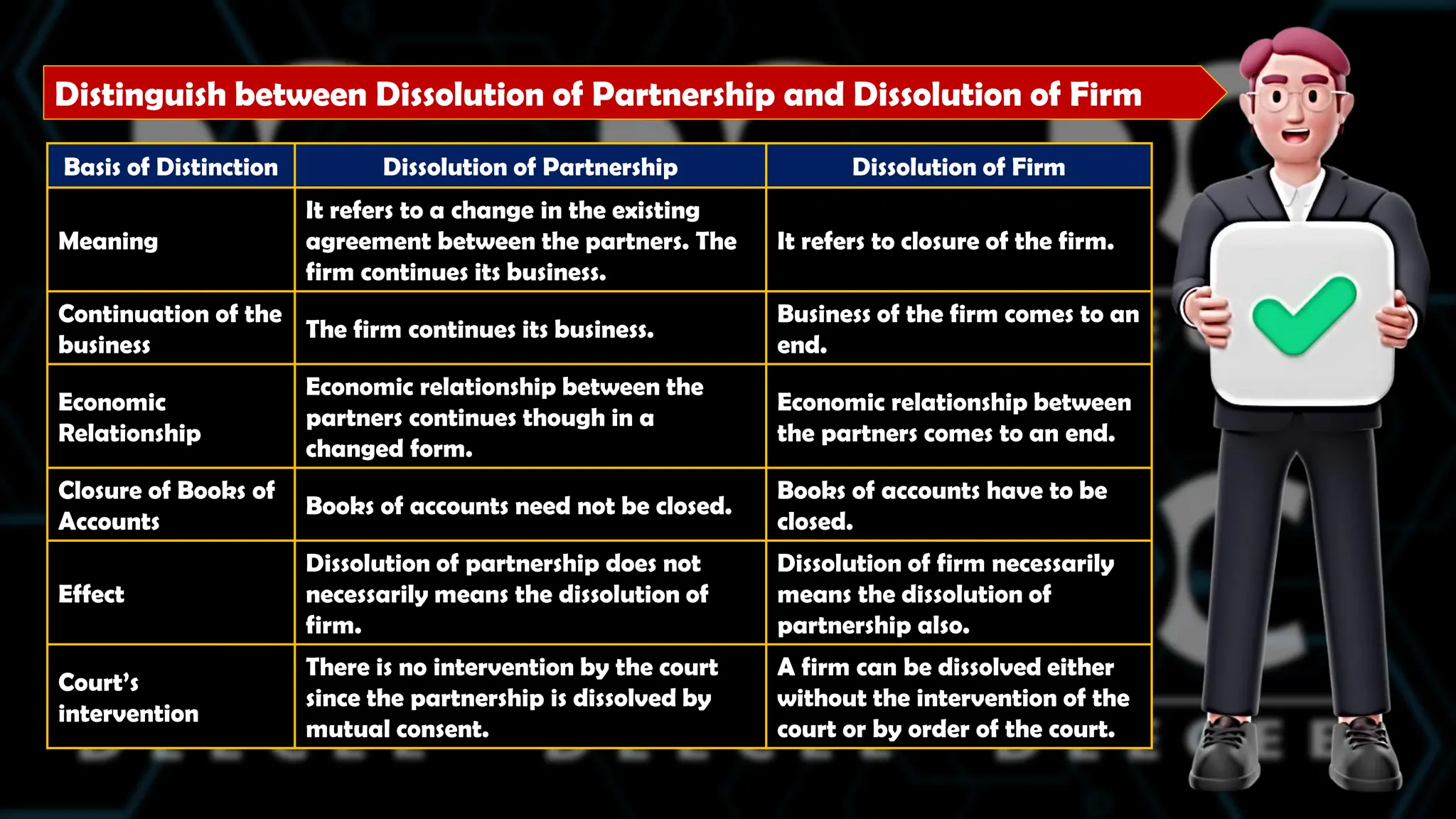 Distinguish between Dissolution of Partnership and Dissolution of Firm

| Basis of Distinction | Dissolution of Partnership | Dissolution of Firm |
|---|---|---|
| Meaning | It refers to a change in the existing agreement between the partners. The firm continues its business. | It refers to closure of the firm. |
| Continuation of the business | The firm continues its business. | Business of the firm comes to an end. |
| Economic Relationship | Economic relationship between the partners continues though in a changed form. | Economic relationship between the partners comes to an end. |
| Closure of Books of Accounts | Books of accounts need not be closed. | Books of accounts have to be closed. |
| Effect | Dissolution of partnership does not necessarily means the dissolution of firm. | Dissolution of firm necessarily means the dissolution of partnership also. |
| Court's intervention | There is no intervention by the court since the partnership is dissolved by mutual consent. | A firm can be dissolved either without the intervention of the court or by order of the court. |